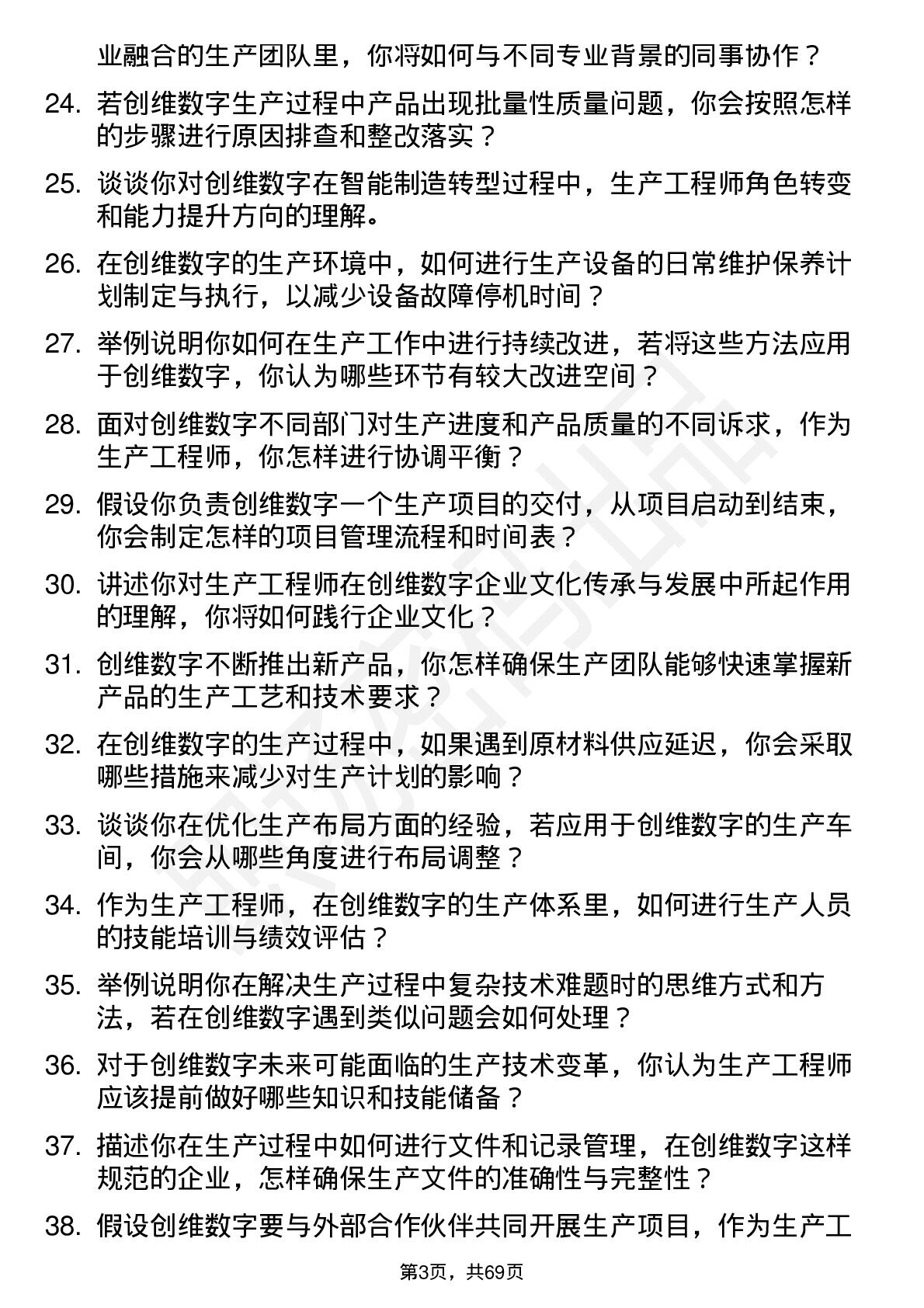 业融合的生产团队里，你将如何与不同专业背景的同事协作？

24. 若创维数字生产过程中产品出现批量性质量问题，你会按照怎样的步骤进行原因排查和整改落实？

25. 谈谈你对创维数字在智能制造转型过程中，生产工程师角色转变和能力提升方向的理解。

26. 在创维数字的生产环境中，如何进行生产设备的日常维护保养计划制定与执行，以减少设备故障停机时间？

27. 举例说明你如何在生产工作中进行持续改进，若将这些方法应用于创维数字，你认为哪些环节有较大改进空间？

28. 面对创维数字不同部门对生产进度和产品质量的不同诉求，作为生产工程师，你怎样进行协调平衡？

29. 假设你负责创维数字一个生产项目的交付，从项目启动到结束，你会制定怎样的项目管理流程和时间表？

30. 讲述你对生产工程师在创维数字企业文化传承与发展中所起作用的理解，你将如何践行企业文化？

31. 创维数字不断推出新产品，你怎样确保生产团队能够快速掌握新产品的生产工艺和技术要求？

32. 在创维数字的生产过程中，如果遇到原材料供应延迟，你会采取哪些措施来减少对生产计划的影响？

33. 谈谈你在优化生产布局方面的经验，若应用于创维数字的生产车间，你会从哪些角度进行布局调整？

34. 作为生产工程师，在创维数字的生产体系里，如何进行生产人员的技能培训与绩效评估？

35. 举例说明你在解决生产过程中复杂技术难题时的思维方式和方法，若在创维数字遇到类似问题会如何处理？

36. 对于创维数字未来可能面临的生产技术变革，你认为生产工程师应该提前做好哪些知识和技能储备？

37. 描述你在生产过程中如何进行文件和记录管理，在创维数字这样规范的企业，怎样确保生产文件的准确性与完整性？

38. 假设创维数字要与外部合作伙伴共同开展生产项目，作为生产工

第3页，共69页